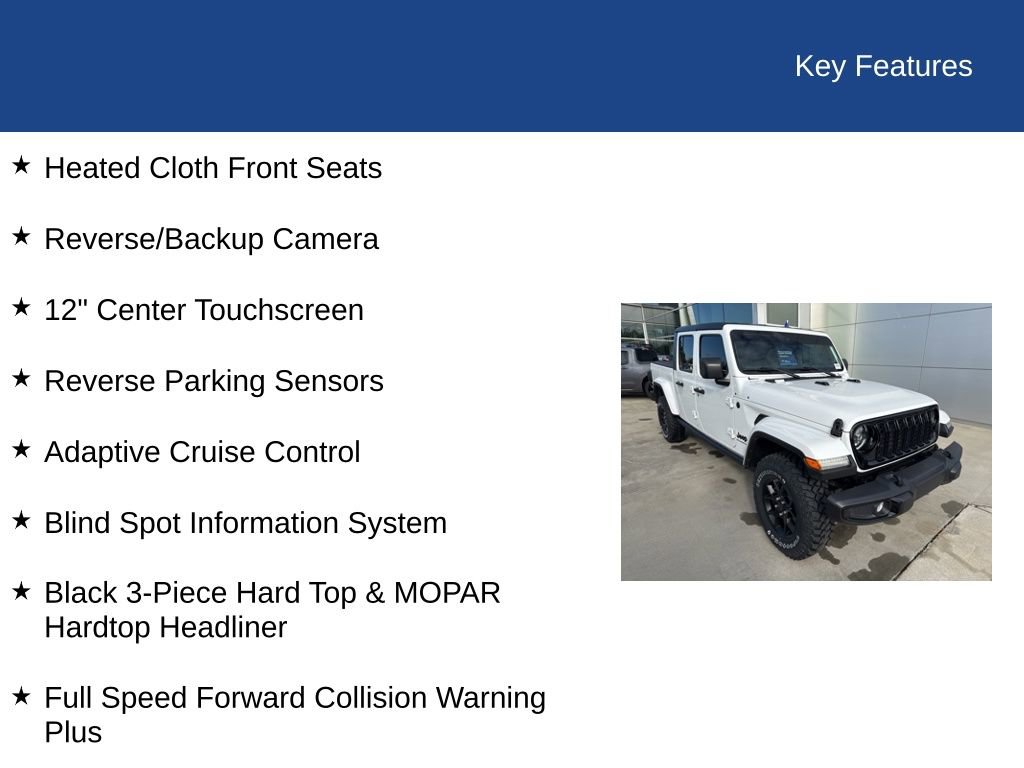 Key Features

★ Heated Cloth Front Seats

★ Reverse/Backup Camera

★ 12" Center Touchscreen

★ Reverse Parking Sensors

★ Adaptive Cruise Control

★ Blind Spot Information System

★ Black 3-Piece Hard Top & MOPAR Hardtop Headliner

★ Full Speed Forward Collision Warning Plus